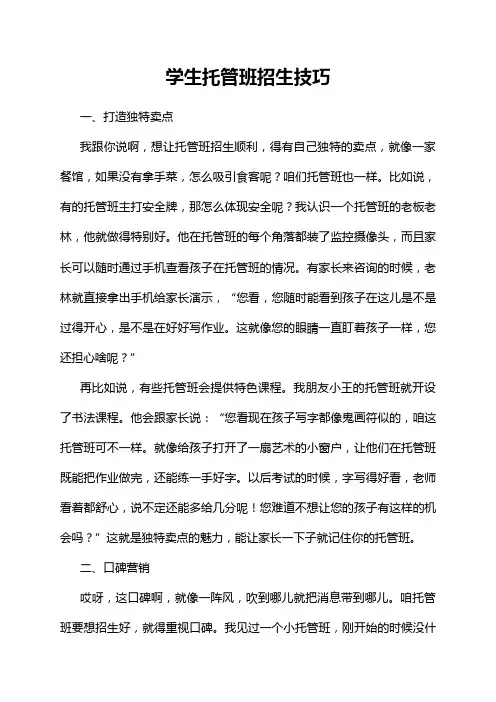 学生托管班招生技巧

一、打造独特卖点

我跟你说啊，想让托管班招生顺利，得有自己独特的卖点，就像一家餐馆，如果没有拿手菜，怎么吸引食客呢？咱们托管班也一样。比如说，有的托管班主打安全牌，那怎么体现安全呢？我认识一个托管班的老板老林，他就做得特别好。他在托管班的每个角落都装了监控摄像头，而且家长可以随时通过手机查看孩子在托管班的情况。有家长来咨询的时候，老林就直接拿出手机给家长演示，“您看，您随时能看到孩子在这儿是不是过得开心，是不是在好好写作业。这就像您的眼睛一直盯着孩子一样，您还担心啥呢？”

再比如说，有些托管班会提供特色课程。我朋友小王的托管班就开设了书法课程。他会跟家长说：“您看现在孩子写字都像鬼画符似的，咱这托管班可不一样。就像给孩子打开了一扇艺术的小窗户，让他们在托管班既能把作业做完，还能练一手好字。以后考试的时候，字写得好看，老师看着都舒心，说不定还能多给几分呢！您难道不想让您的孩子有这样的机会吗？”这就是独特卖点的魅力，能让家长一下子就记住你的托管班。

二、口碑营销

哎呀，这口碑啊，就像一阵风，吹到哪儿就把消息带到哪儿。咱托管班要想招生好，就得重视口碑。我见过一个小托管班，刚开始的时候没什